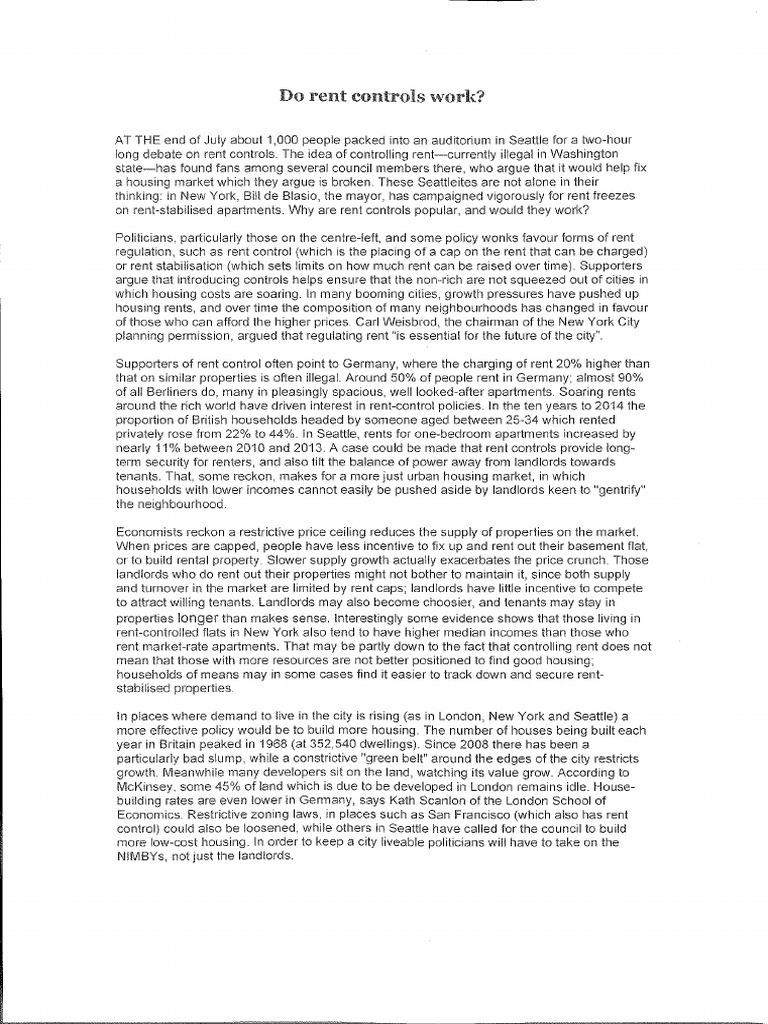 Do rent controls work?

AT THE end of July about 1,000 people packed into an auditorium in Seattle for a two-hour long debate on rent controls. The idea of controlling rent—currently illegal in Washington state—has found fans among several council members there, who argue that it would help fix a housing market which they argue is broken. These Seattleites are not alone in their thinking: in New York, Bill de Blasio, the mayor, has campaigned vigorously for rent freezes on rent-stabilised apartments. Why are rent controls popular, and would they work?

Politicians, particularly those on the centre-left, and some policy wonks favour forms of rent regulation, such as rent control (which is the placing of a cap on the rent that can be charged) or rent stabilisation (which sets limits on how much rent can be raised over time). Supporters argue that introducing controls helps ensure that the non-rich are not squeezed out of cities in which housing costs are soaring. In many booming cities, growth pressures have pushed up housing rents, and over time the composition of many neighbourhoods has changed in favour of those who can afford the higher prices. Carl Weisbrod, the chairman of the New York City planning permission, argued that regulating rent "is essential for the future of the city".

Supporters of rent control often point to Germany, where the charging of rent 20% higher than that on similar properties is often illegal. Around 50% of people rent in Germany; almost 90% of all Berliners do, many in pleasingly spacious, well looked-after apartments. Soaring rents around the rich world have driven interest in rent-control policies. In the ten years to 2014 the proportion of British households headed by someone aged between 25-34 which rented privately rose from 22% to 44%. In Seattle, rents for one-bedroom apartments increased by nearly 11% between 2010 and 2013. A case could be made that rent controls provide long-term security for renters, and also tilt the balance of power away from landlords towards tenants. That, some reckon, makes for a more just urban housing market, in which households with lower incomes cannot easily be pushed aside by landlords keen to "gentrify" the neighbourhood.

Economists reckon a restrictive price ceiling reduces the supply of properties on the market. When prices are capped, people have less incentive to fix up and rent out their basement flat, or to build rental property. Slower supply growth actually exacerbates the price crunch. Those landlords who do rent out their properties might not bother to maintain it, since both supply and turnover in the market are limited by rent caps; landlords have little incentive to compete to attract willing tenants. Landlords may also become choosier, and tenants may stay in properties longer than makes sense. Interestingly some evidence shows that those living in rent-controlled flats in New York also tend to have higher median incomes than those who rent market-rate apartments. That may be partly down to the fact that controlling rent does not mean that those with more resources are not better positioned to find good housing; households of means may in some cases find it easier to track down and secure rent-stabilised properties.

In places where demand to live in the city is rising (as in London, New York and Seattle) a more effective policy would be to build more housing. The number of houses being built each year in Britain peaked in 1968 (at 352,540 dwellings). Since 2008 there has been a particularly bad slump, while a constrictive "green belt" around the edges of the city restricts growth. Meanwhile many developers sit on the land, watching its value grow. According to McKinsey, some 45% of land which is due to be developed in London remains idle. House-building rates are even lower in Germany, says Kath Scanlon of the London School of Economics. Restrictive zoning laws, in places such as San Francisco (which also has rent control) could also be loosened, while others in Seattle have called for the council to build more low-cost housing. In order to keep a city liveable politicians will have to take on the NIMBYs, not just the landlords.